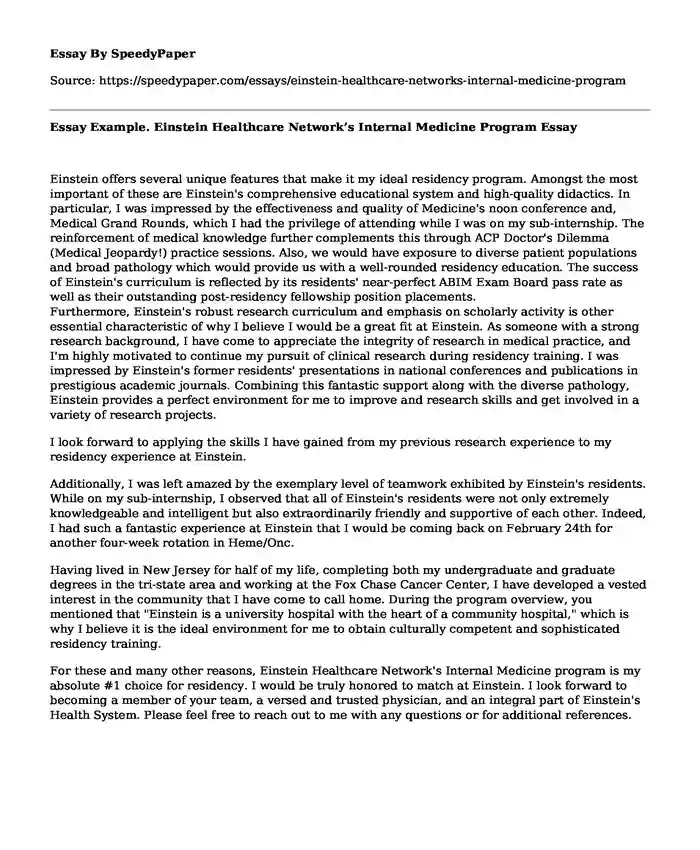 Essay By SpeedyPaper

Source: https://speedypaper.com/essays/einstein-healthcare-networks-internal-medicine-program

Essay Example. Einstein Healthcare Network's Internal Medicine Program Essay

Einstein offers several unique features that make it my ideal residency program. Amongst the most important of these are Einstein's comprehensive educational system and high-quality didactics. In particular, I was impressed by the effectiveness and quality of Medicine's noon conference and, Medical Grand Rounds, which I had the privilege of attending while I was on my sub-internship. The reinforcement of medical knowledge further complements this through ACP Doctor's Dilemma (Medical Jeopardy!) practice sessions. Also, we would have exposure to diverse patient populations and broad pathology which would provide us with a well-rounded residency education. The success of Einstein's curriculum is reflected by its residents' near-perfect ABIM Exam Board pass rate as well as their outstanding post-residency fellowship position placements.
Furthermore, Einstein's robust research curriculum and emphasis on scholarly activity is other essential characteristic of why I believe I would be a great fit at Einstein. As someone with a strong research background, I have come to appreciate the integrity of research in medical practice, and I'm highly motivated to continue my pursuit of clinical research during residency training. I was impressed by Einstein's former residents' presentations in national conferences and publications in prestigious academic journals. Combining this fantastic support along with the diverse pathology, Einstein provides a perfect environment for me to improve and research skills and get involved in a variety of research projects.

I look forward to applying the skills I have gained from my previous research experience to my residency experience at Einstein.

Additionally, I was left amazed by the exemplary level of teamwork exhibited by Einstein's residents. While on my sub-internship, I observed that all of Einstein's residents were not only extremely knowledgeable and intelligent but also extraordinarily friendly and supportive of each other. Indeed, I had such a fantastic experience at Einstein that I would be coming back on February 24th for another four-week rotation in Heme/Onc.

Having lived in New Jersey for half of my life, completing both my undergraduate and graduate degrees in the tri-state area and working at the Fox Chase Cancer Center, I have developed a vested interest in the community that I have come to call home. During the program overview, you mentioned that "Einstein is a university hospital with the heart of a community hospital," which is why I believe it is the ideal environment for me to obtain culturally competent and sophisticated residency training.

For these and many other reasons, Einstein Healthcare Network's Internal Medicine program is my absolute #1 choice for residency. I would be truly honored to match at Einstein. I look forward to becoming a member of your team, a versed and trusted physician, and an integral part of Einstein's Health System. Please feel free to reach out to me with any questions or for additional references.